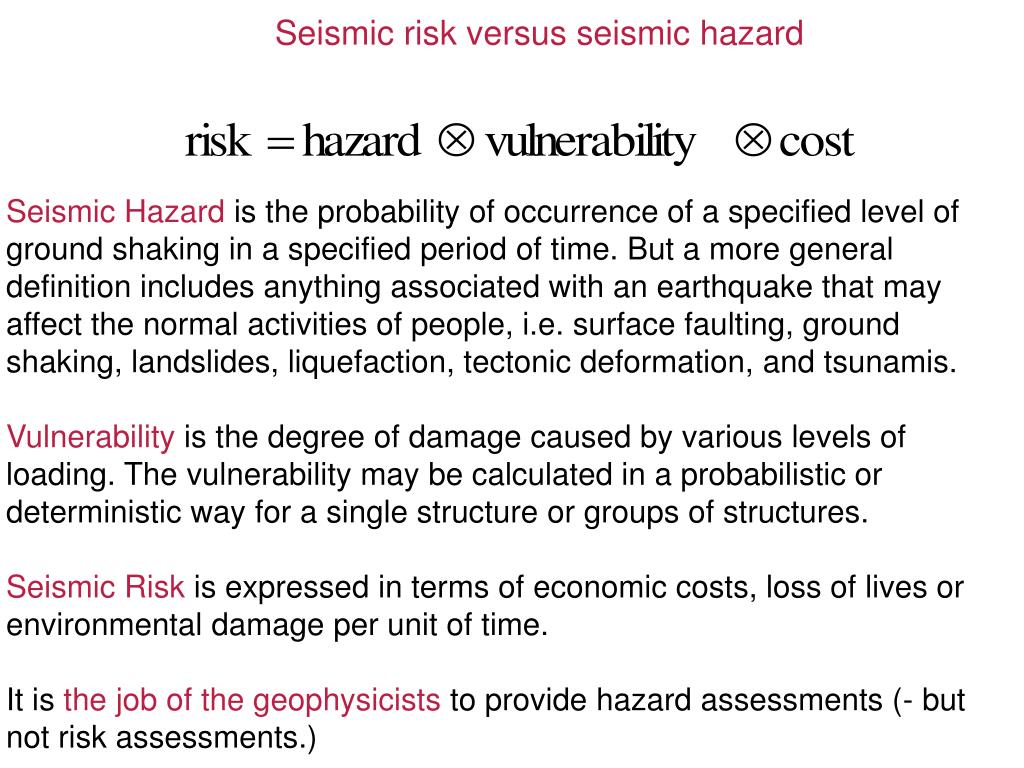 Seismic risk versus seismic hazard

$\text{risk} = \text{hazard} \otimes \text{vulnerability} \otimes \text{cost}$

Seismic Hazard is the probability of occurrence of a specified level of ground shaking in a specified period of time. But a more general definition includes anything associated with an earthquake that may affect the normal activities of people, i.e. surface faulting, ground shaking, landslides, liquefaction, tectonic deformation, and tsunamis.

Vulnerability is the degree of damage caused by various levels of loading. The vulnerability may be calculated in a probabilistic or deterministic way for a single structure or groups of structures.

Seismic Risk is expressed in terms of economic costs, loss of lives or environmental damage per unit of time.

It is the job of the geophysicists to provide hazard assessments (- but not risk assessments.)